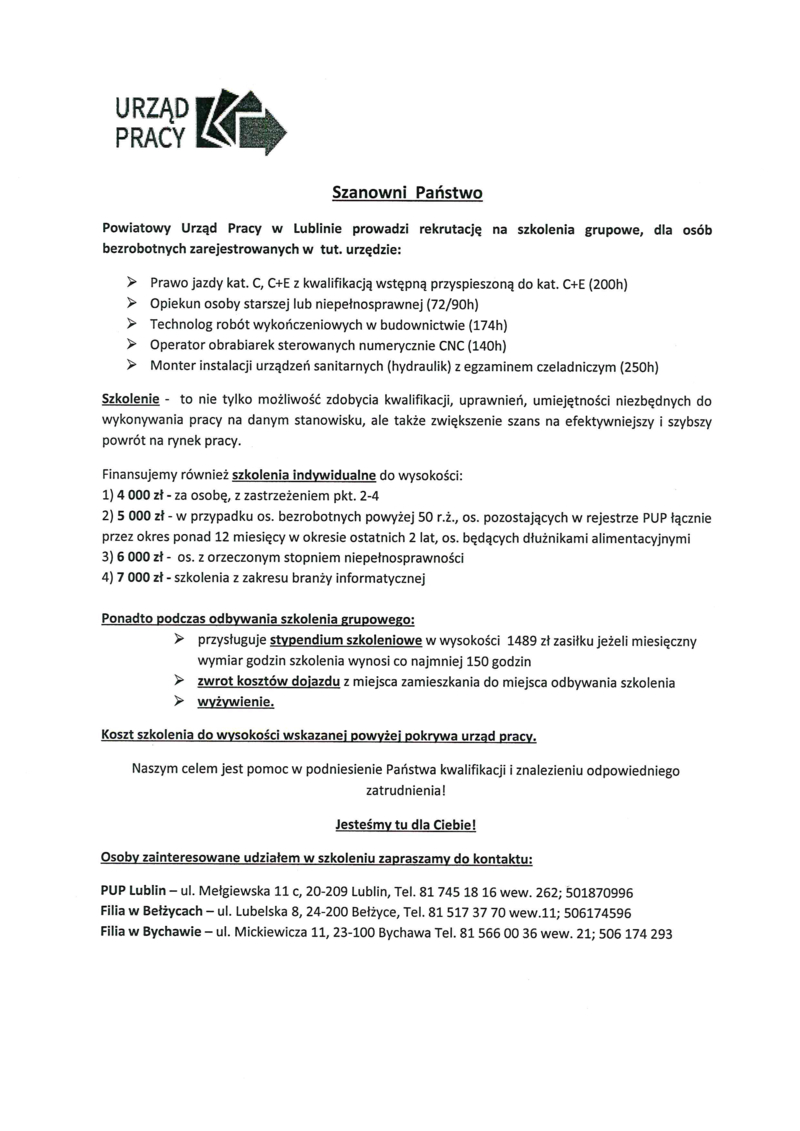 URZĄD PRACY

Szanowni Państwo

Powiatowy Urząd Pracy w Lublinie prowadzi rekrutację na szkolenia grupowe, dla osób bezrobotnych zarejestrowanych w tut. urzędzie:

➢ Prawo jazdy kat. C, C+E z kwalifikacją wstępną przyspieszoną do kat. C+E (200h)
➢ Opiekun osoby starszej lub niepełnosprawnej (72/90h)
➢ Technolog robót wykończeniowych w budownictwie (174h)
➢ Operator obrabiarek sterowanych numerycznie CNC (140h)
➢ Monter instalacji urządzeń sanitarnych (hydraulik) z egzaminem czeladniczym (250h)

Szkolenie - to nie tylko możliwość zdobycia kwalifikacji, uprawnień, umiejętności niezbędnych do wykonywania pracy na danym stanowisku, ale także zwiększenie szans na efektywniejszy i szybszy powrót na rynek pracy.

Finansujemy również szkolenia indywidualne do wysokości:
1) 4 000 zł - za osobę, z zastrzeżeniem pkt. 2-4
2) 5 000 zł - w przypadku os. bezrobotnych powyżej 50 r.ż., os. pozostających w rejestrze PUP łącznie przez okres ponad 12 miesięcy w okresie ostatnich 2 lat, os. będących dłużnikami alimentacyjnymi
3) 6 000 zł - os. z orzeczonym stopniem niepełnosprawności
4) 7 000 zł - szkolenia z zakresu branży informatycznej

Ponadto podczas odbywania szkolenia grupowego:
➢ przysługuje stypendium szkoleniowe w wysokości 1489 zł zasiłku jeżeli miesięczny wymiar godzin szkolenia wynosi co najmniej 150 godzin
➢ zwrot kosztów dojazdu z miejsca zamieszkania do miejsca odbywania szkolenia
➢ wyżywienie.

Koszt szkolenia do wysokości wskazanej powyżej pokrywa urząd pracy.

Naszym celem jest pomoc w podniesienie Państwa kwalifikacji i znalezieniu odpowiedniego zatrudnienia!

Jesteśmy tu dla Ciebie!

Osoby zainteresowane udziałem w szkoleniu zapraszamy do kontaktu:

PUP Lublin – ul. Mełgiewska 11 c, 20-209 Lublin, Tel. 81 745 18 16 wew. 262; 501870996
Filia w Bełżycach – ul. Lubelska 8, 24-200 Bełżyce, Tel. 81 517 37 70 wew.11; 506174596
Filia w Bychawie – ul. Mickiewicza 11, 23-100 Bychawa Tel. 81 566 00 36 wew. 21; 506 174 293